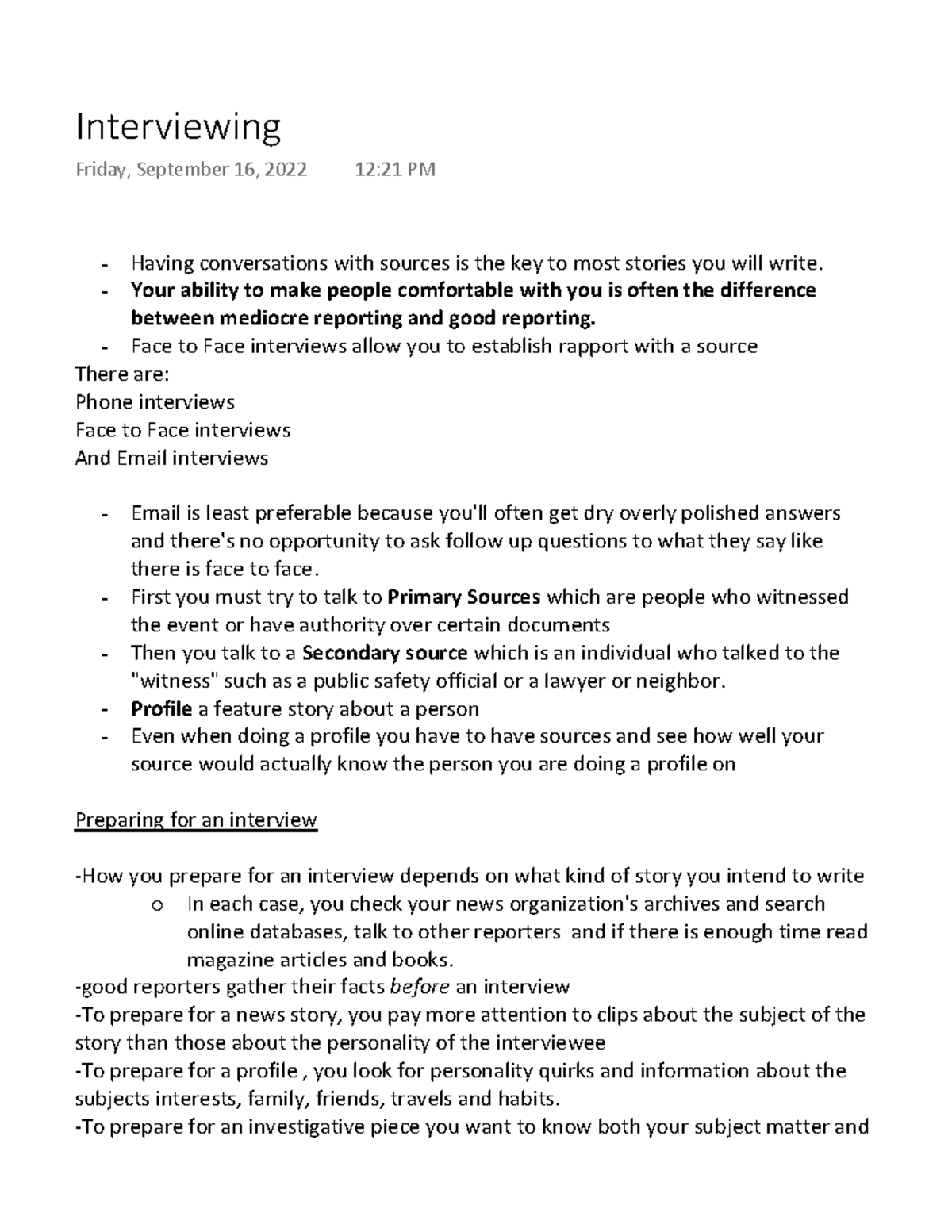 Interviewing

Friday, September 16, 2022 12:21 PM

- Having conversations with sources is the key to most stories you will write.
- Your ability to make people comfortable with you is often the difference between mediocre reporting and good reporting.
- Face to Face interviews allow you to establish rapport with a source

There are:
Phone interviews
Face to Face interviews
And Email interviews

- Email is least preferable because you'll often get dry overly polished answers and there's no opportunity to ask follow up questions to what they say like there is face to face.
- First you must try to talk to Primary Sources which are people who witnessed the event or have authority over certain documents
- Then you talk to a Secondary source which is an individual who talked to the "witness" such as a public safety official or a lawyer or neighbor.
- Profile a feature story about a person
- Even when doing a profile you have to have sources and see how well your source would actually know the person you are doing a profile on

Preparing for an interview

-How you prepare for an interview depends on what kind of story you intend to write
o In each case, you check your news organization's archives and search online databases, talk to other reporters and if there is enough time read magazine articles and books.
-good reporters gather their facts before an interview
-To prepare for a news story, you pay more attention to clips about the subject of the story than those about the personality of the interviewee
-To prepare for a profile , you look for personality quirks and information about the subjects interests, family, friends, travels and habits.
-To prepare for an investigative piece you want to know both your subject matter and